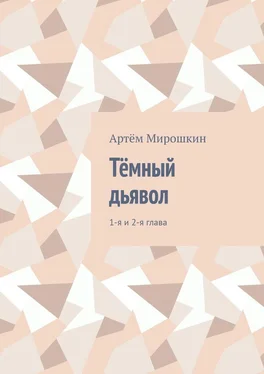 Артём Мирошкин

Тёмный дьявол

1-я и 2-я глава